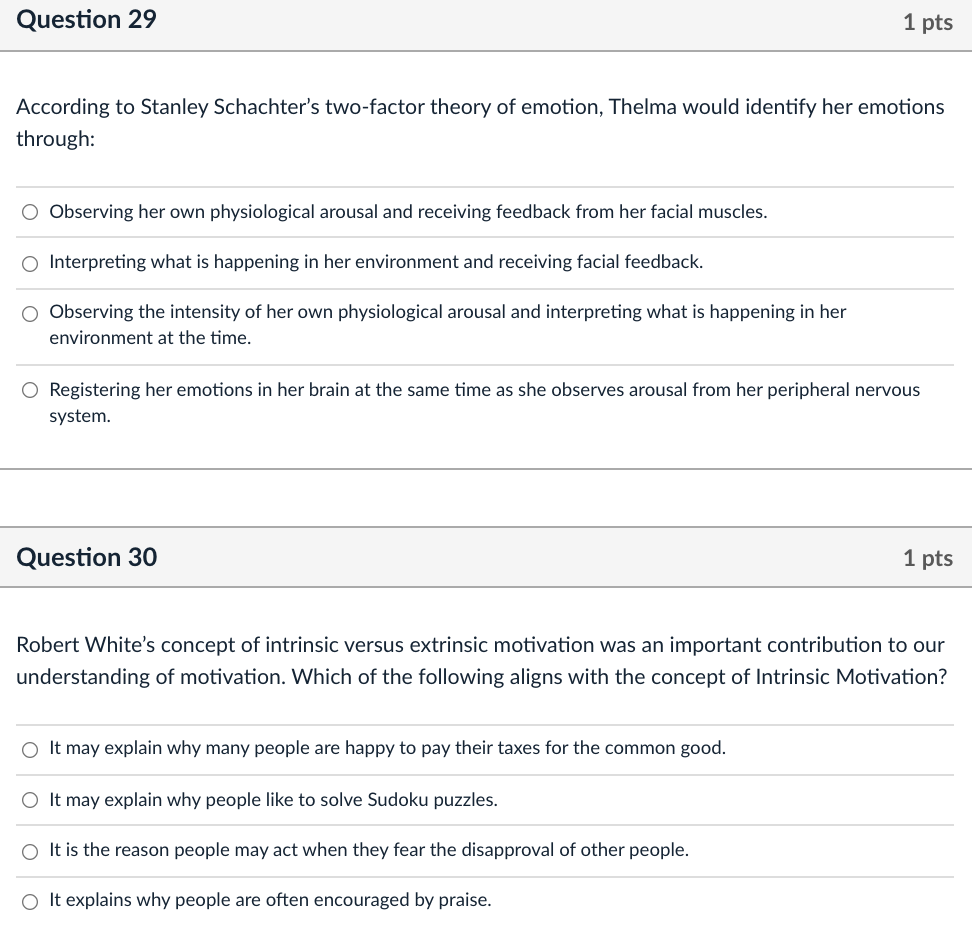 Question 29

1 pts

According to Stanley Schachter's two-factor theory of emotion, Thelma would identify her emotions through:

Observing her own physiological arousal and receiving feedback from her facial muscles.

Interpreting what is happening in her environment and receiving facial feedback.

Observing the intensity of her own physiological arousal and interpreting what is happening in her environment at the time.

Registering her emotions in her brain at the same time as she observes arousal from her peripheral nervous system.

Question 30

1 pts

Robert White's concept of intrinsic versus extrinsic motivation was an important contribution to our understanding of motivation. Which of the following aligns with the concept of Intrinsic Motivation?

It may explain why many people are happy to pay their taxes for the common good.

It may explain why people like to solve Sudoku puzzles.

It is the reason people may act when they fear the disapproval of other people.

It explains why people are often encouraged by praise.